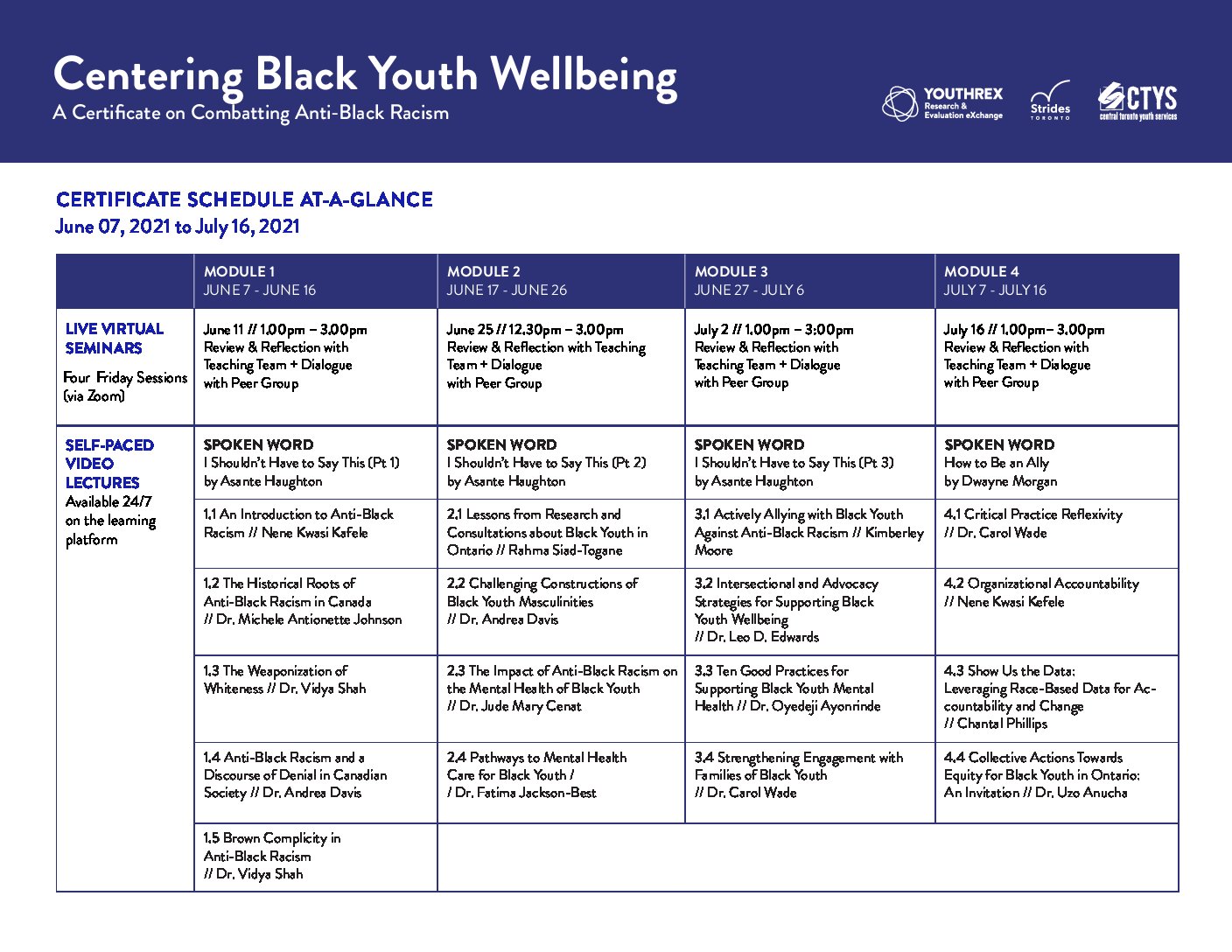 Centering Black Youth Wellbeing
A Certificate on Combatting Anti-Black Racism

YOUTHREX Research & Evaluation eXchange
Strides TORONTO
CTYS central toronto youth services

CERTIFICATE SCHEDULE AT-A-GLANCE
June 07, 2021 to July 16, 2021

| | MODULE 1 JUNE 7 - JUNE 16 | MODULE 2 JUNE 17 - JUNE 26 | MODULE 3 JUNE 27 - JULY 6 | MODULE 4 JULY 7 - JULY 16 |
|---|---|---|---|---|
| LIVE VIRTUAL SEMINARS Four Friday Sessions (via Zoom) | June 11 // 1.00pm – 3.00pm Review & Reflection with Teaching Team + Dialogue with Peer Group | June 25 // 12.30pm – 3.00pm Review & Reflection with Teaching Team + Dialogue with Peer Group | July 2 // 1.00pm – 3:00pm Review & Reflection with Teaching Team + Dialogue with Peer Group | July 16 // 1.00pm– 3.00pm Review & Reflection with Teaching Team + Dialogue with Peer Group |
| SELF-PACED VIDEO LECTURES Available 24/7 on the learning platform | SPOKEN WORD I Shouldn't Have to Say This (Pt 1) by Asante Haughton | SPOKEN WORD I Shouldn't Have to Say This (Pt 2) by Asante Haughton | SPOKEN WORD I Shouldn't Have to Say This (Pt 3) by Asante Haughton | SPOKEN WORD How to Be an Ally by Dwayne Morgan |
| | 1.1 An Introduction to Anti-Black Racism // Nene Kwasi Kafele | 2.1 Lessons from Research and Consultations about Black Youth in Ontario // Rahma Siad-Togane | 3.1 Actively Allying with Black Youth Against Anti-Black Racism // Kimberley Moore | 4.1 Critical Practice Reflexivity // Dr. Carol Wade |
| | 1.2 The Historical Roots of Anti-Black Racism in Canada // Dr. Michele Antionette Johnson | 2.2 Challenging Constructions of Black Youth Masculinities // Dr. Andrea Davis | 3.2 Intersectional and Advocacy Strategies for Supporting Black Youth Wellbeing // Dr. Leo D. Edwards | 4.2 Organizational Accountability // Nene Kwasi Kefele |
| | 1.3 The Weaponization of Whiteness // Dr. Vidya Shah | 2.3 The Impact of Anti-Black Racism on the Mental Health of Black Youth // Dr. Jude Mary Cenat | 3.3 Ten Good Practices for Supporting Black Youth Mental Health // Dr. Oyedeji Ayonrinde | 4.3 Show Us the Data: Leveraging Race-Based Data for Accountability and Change // Chantal Phillips |
| | 1.4 Anti-Black Racism and a Discourse of Denial in Canadian Society // Dr. Andrea Davis | 2.4 Pathways to Mental Health Care for Black Youth / / Dr. Fatima Jackson-Best | 3.4 Strengthening Engagement with Families of Black Youth // Dr. Carol Wade | 4.4 Collective Actions Towards Equity for Black Youth in Ontario: An Invitation // Dr. Uzo Anucha |
| | 1.5 Brown Complicity in Anti-Black Racism // Dr. Vidya Shah | | | |